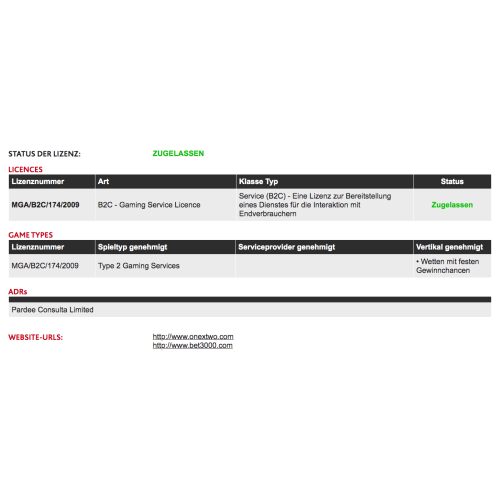 STATUS DER LIZENZ: ZUGELASSEN

LICENCES

| Lizenznummer | Art | Klasse Typ | Status |
|---|---|---|---|
| MGA/B2C/174/2009 | B2C - Gaming Service Licence | Service (B2C) - Eine Lizenz zur Bereitstellung eines Dienstes für die Interaktion mit Endverbrauchern | Zugelassen |

GAME TYPES

| Lizenznummer | Spieltyp genehmigt | Serviceprovider genehmigt | Vertikal genehmigt |
|---|---|---|---|
| MGA/B2C/174/2009 | Type 2 Gaming Services | | • Wetten mit festen Gewinnchancen |

ADRs

Pardee Consulta Limited

WEBSITE-URLS: http://www.onextwo.com
http://www.bet3000.com